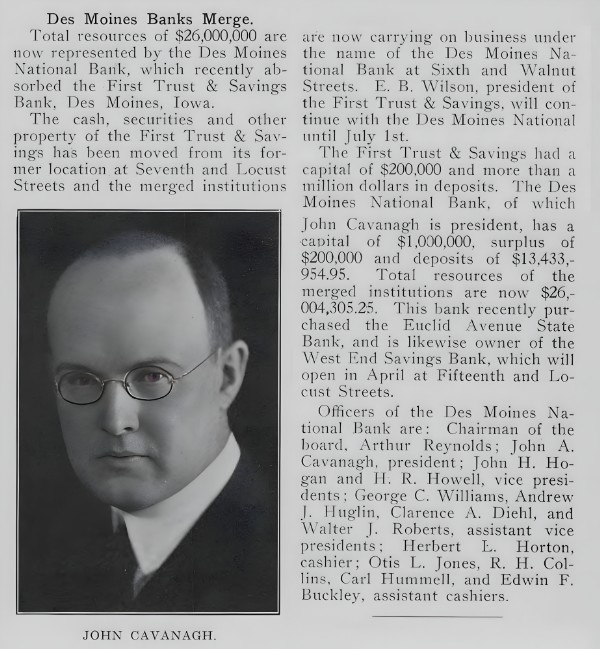 Des Moines Banks Merge.

Total resources of $26,000,000 are now represented by the Des Moines National Bank, which recently absorbed the First Trust & Savings Bank, Des Moines, Iowa.

The cash, securities and other property of the First Trust & Savings has been moved from its former location at Seventh and Locust Streets and the merged institutions are now carrying on business under the name of the Des Moines National Bank at Sixth and Walnut Streets. E. B. Wilson, president of the First Trust & Savings, will continue with the Des Moines National until July 1st.

The First Trust & Savings had a capital of $200,000 and more than a million dollars in deposits. The Des Moines National Bank, of which John Cavanagh is president, has a capital of $1,000,000, surplus of $200,000 and deposits of $13,433,954.95. Total resources of the merged institutions are now $26,004,305.25. This bank recently purchased the Euclid Avenue State Bank, and is likewise owner of the West End Savings Bank, which will open in April at Fifteenth and Locust Streets.

Officers of the Des Moines National Bank are: Chairman of the board, Arthur Reynolds; John A. Cavanagh, president; John H. Hogan and H. R. Howell, vice presidents; George C. Williams, Andrew J. Huglin, Clarence A. Diehl, and Walter J. Roberts, assistant vice presidents; Herbert L. Horton, cashier; Otis L. Jones, R. H. Collins, Carl Hummell, and Edwin F. Buckley, assistant cashiers.

JOHN CAVANAGH.